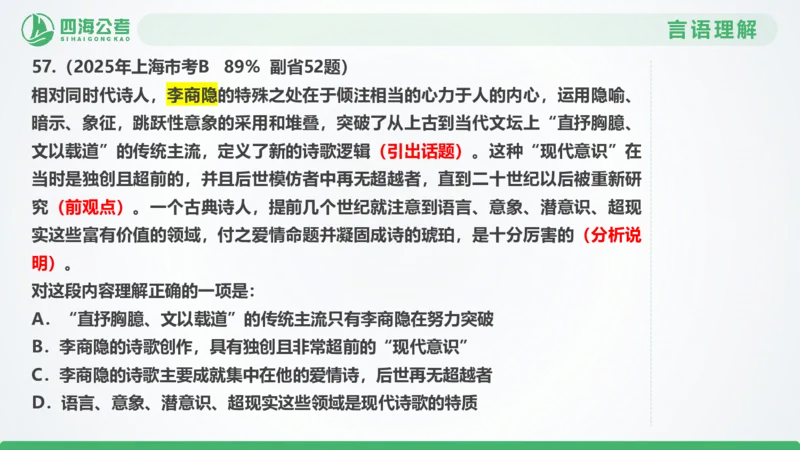 四海公考
SIHAIGONGKAO

言语理解

57.（2025年上海市考B 89% 副省52题）

相对同时代诗人，李商隐的特殊之处在于倾注相当的心力于人的内心，运用隐喻、暗示、象征，跳跃性意象的采用和堆叠，突破了从上古到当代文坛上“直抒胸臆、文以载道”的传统主流，定义了新的诗歌逻辑（引出话题）。这种“现代意识”在当时是独创且超前的，并且后世模仿者中再无超越者，直到二十世纪以后被重新研究（前观点）。一个古典诗人，提前几个世纪就注意到语言、意象、潜意识、超现实这些富有价值的领域，付之爱情命题并凝固成诗的琥珀，是十分厉害的（分析说明）。

对这段内容理解正确的一项是：

A．“直抒胸臆、文以载道”的传统主流只有李商隐在努力突破

B．李商隐的诗歌创作，具有独创且非常超前的“现代意识”

C．李商隐的诗歌主要成就集中在他的爱情诗，后世再无超越者

D．语言、意象、潜意识、超现实这些领域是现代诗歌的特质